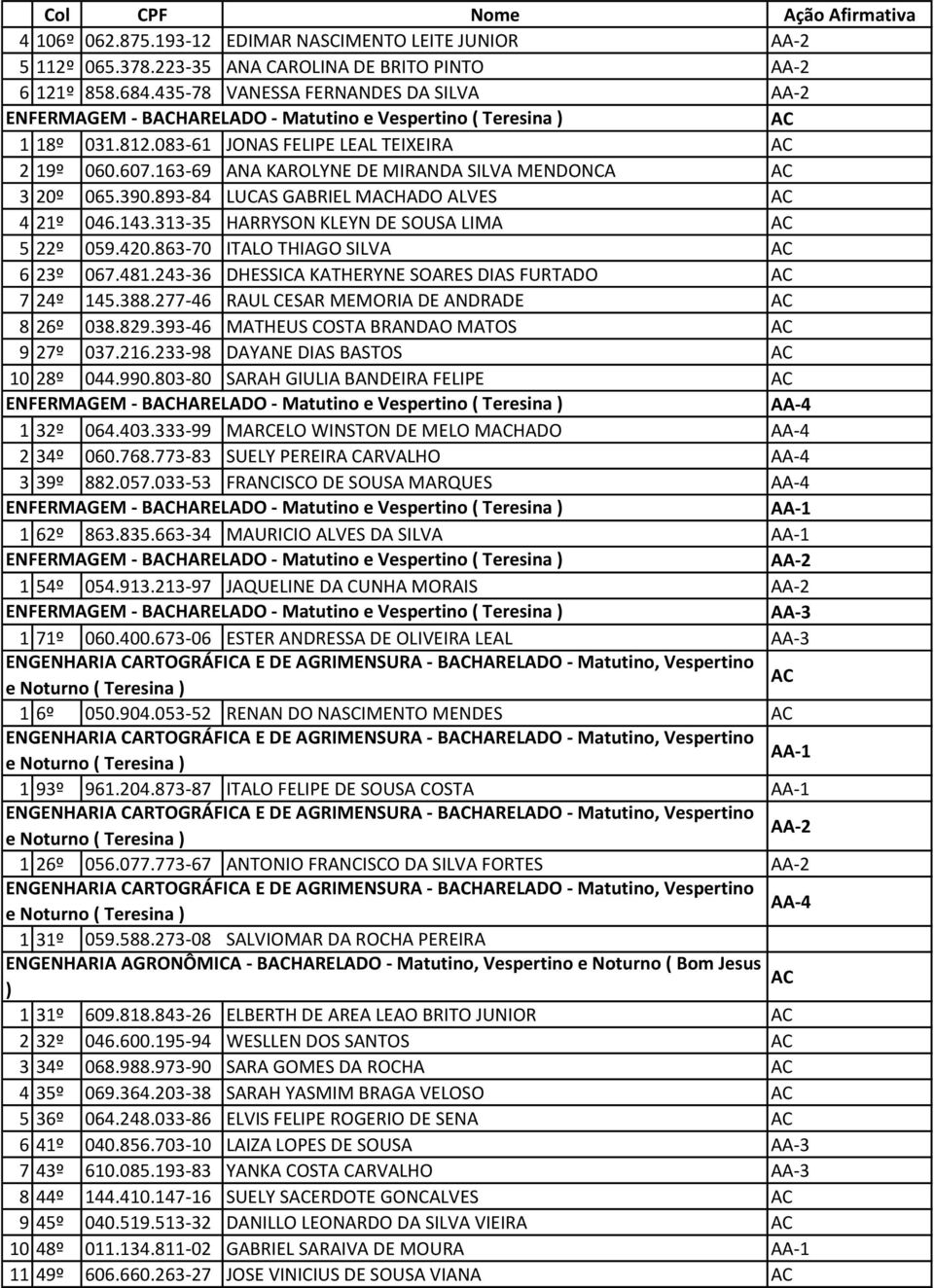 | | Col | CPF | Nome | Ação Afirmativa |
|---|---|---|---|---|
| 4 | 106º | 062.875.193-12 | EDIMAR NASCIMENTO LEITE JUNIOR | AA-2 |
| 5 | 112º | 065.378.223-35 | ANA CAROLINA DE BRITO PINTO | AA-2 |
| 6 | 121º | 858.684.435-78 | VANESSA FERNANDES DA SILVA | AA-2 |
| ENFERMAGEM - BACHARELADO - Matutino e Vespertino ( Teresina ) | | | | AC |
| 1 | 18º | 031.812.083-61 | JONAS FELIPE LEAL TEIXEIRA | AC |
| 2 | 19º | 060.607.163-69 | ANA KAROLYNE DE MIRANDA SILVA MENDONCA | AC |
| 3 | 20º | 065.390.893-84 | LUCAS GABRIEL MACHADO ALVES | AC |
| 4 | 21º | 046.143.313-35 | HARRYSON KLEYN DE SOUSA LIMA | AC |
| 5 | 22º | 059.420.863-70 | ITALO THIAGO SILVA | AC |
| 6 | 23º | 067.481.243-36 | DHESSICA KATHERYNE SOARES DIAS FURTADO | AC |
| 7 | 24º | 145.388.277-46 | RAUL CESAR MEMORIA DE ANDRADE | AC |
| 8 | 26º | 038.829.393-46 | MATHEUS COSTA BRANDAO MATOS | AC |
| 9 | 27º | 037.216.233-98 | DAYANE DIAS BASTOS | AC |
| 10 | 28º | 044.990.803-80 | SARAH GIULIA BANDEIRA FELIPE | AC |
| ENFERMAGEM - BACHARELADO - Matutino e Vespertino ( Teresina ) | | | | AA-4 |
| 1 | 32º | 064.403.333-99 | MARCELO WINSTON DE MELO MACHADO | AA-4 |
| 2 | 34º | 060.768.773-83 | SUELY PEREIRA CARVALHO | AA-4 |
| 3 | 39º | 882.057.033-53 | FRANCISCO DE SOUSA MARQUES | AA-4 |
| ENFERMAGEM - BACHARELADO - Matutino e Vespertino ( Teresina ) | | | | AA-1 |
| 1 | 62º | 863.835.663-34 | MAURICIO ALVES DA SILVA | AA-1 |
| ENFERMAGEM - BACHARELADO - Matutino e Vespertino ( Teresina ) | | | | AA-2 |
| 1 | 54º | 054.913.213-97 | JAQUELINE DA CUNHA MORAIS | AA-2 |
| ENFERMAGEM - BACHARELADO - Matutino e Vespertino ( Teresina ) | | | | AA-3 |
| 1 | 71º | 060.400.673-06 | ESTER ANDRESSA DE OLIVEIRA LEAL | AA-3 |
| ENGENHARIA CARTOGRÁFICA E DE AGRIMENSURA - BACHARELADO - Matutino, Vespertino e Noturno ( Teresina ) | | | | AC |
| 1 | 6º | 050.904.053-52 | RENAN DO NASCIMENTO MENDES | AC |
| ENGENHARIA CARTOGRÁFICA E DE AGRIMENSURA - BACHARELADO - Matutino, Vespertino e Noturno ( Teresina ) | | | | AA-1 |
| 1 | 93º | 961.204.873-87 | ITALO FELIPE DE SOUSA COSTA | AA-1 |
| ENGENHARIA CARTOGRÁFICA E DE AGRIMENSURA - BACHARELADO - Matutino, Vespertino e Noturno ( Teresina ) | | | | AA-2 |
| 1 | 26º | 056.077.773-67 | ANTONIO FRANCISCO DA SILVA FORTES | AA-2 |
| ENGENHARIA CARTOGRÁFICA E DE AGRIMENSURA - BACHARELADO - Matutino, Vespertino e Noturno ( Teresina ) | | | | AA-4 |
| 1 | 31º | 059.588.273-08 | SALVIOMAR DA ROCHA PEREIRA | |
| ENGENHARIA AGRONÔMICA - BACHARELADO - Matutino, Vespertino e Noturno ( Bom Jesus ) | | | | AC |
| 1 | 31º | 609.818.843-26 | ELBERTH DE AREA LEAO BRITO JUNIOR | AC |
| 2 | 32º | 046.600.195-94 | WESLLEN DOS SANTOS | AC |
| 3 | 34º | 068.988.973-90 | SARA GOMES DA ROCHA | AC |
| 4 | 35º | 069.364.203-38 | SARAH YASMIM BRAGA VELOSO | AC |
| 5 | 36º | 064.248.033-86 | ELVIS FELIPE ROGERIO DE SENA | AC |
| 6 | 41º | 040.856.703-10 | LAIZA LOPES DE SOUSA | AA-3 |
| 7 | 43º | 610.085.193-83 | YANKA COSTA CARVALHO | AA-3 |
| 8 | 44º | 144.410.147-16 | SUELY SACERDOTE GONCALVES | AC |
| 9 | 45º | 040.519.513-32 | DANILLO LEONARDO DA SILVA VIEIRA | AC |
| 10 | 48º | 011.134.811-02 | GABRIEL SARAIVA DE MOURA | AA-1 |
| 11 | 49º | 606.660.263-27 | JOSE VINICIUS DE SOUSA VIANA | AC |